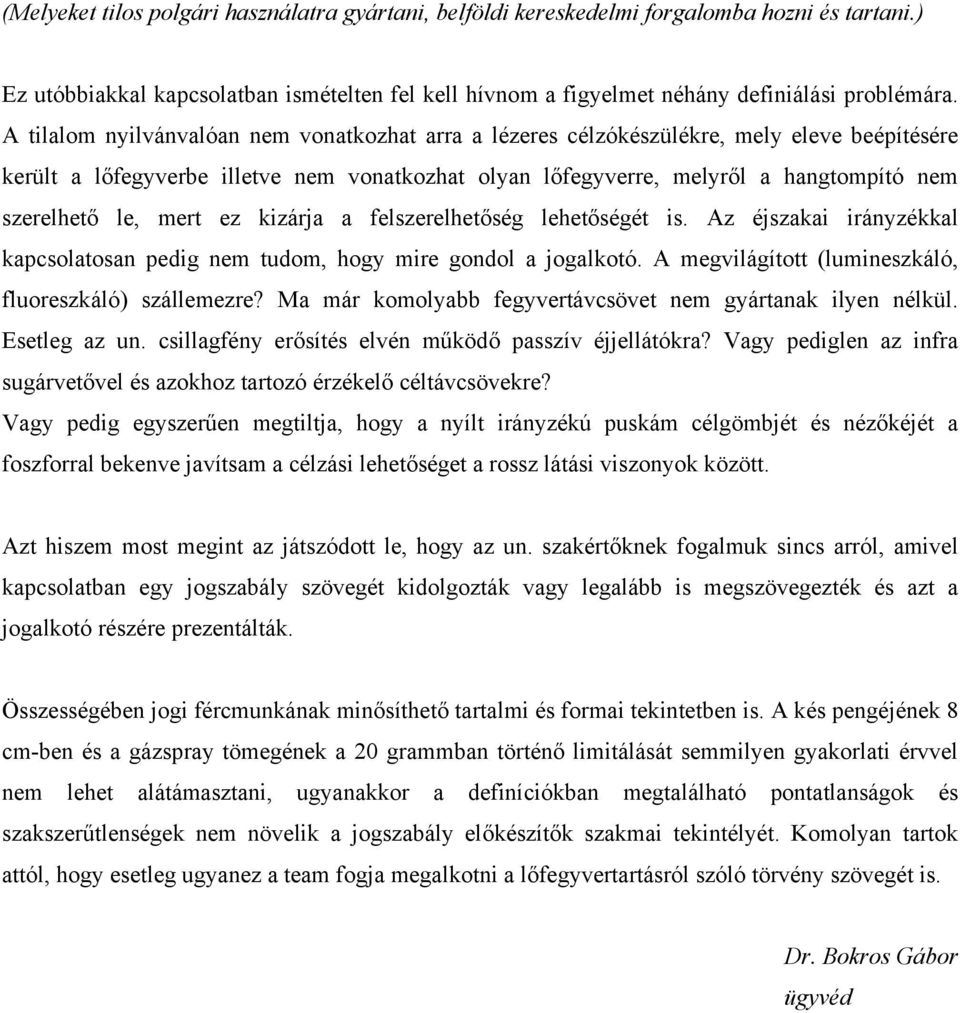 (Melyeket tilos polgári használatra gyártani, belföldi kereskedelmi forgalomba hozni és tartani.)

Ez utóbbiakkal kapcsolatban ismételten fel kell hívnom a figyelmet néhány definiálási problémára. A tilalom nyilvánvalóan nem vonatkozhat arra a lézeres célzókészülékre, mely eleve beépítésére került a lőfegyverbe illetve nem vonatkozhat olyan lőfegyverre, melyről a hangtompító nem szerelhető le, mert ez kizárja a felszerelhetőség lehetőségét is. Az éjszakai irányzékkal kapcsolatosan pedig nem tudom, hogy mire gondol a jogalkotó. A megvilágított (lumineszkáló, fluoreszkáló) szállemezre? Ma már komolyabb fegyvertávcsövet nem gyártanak ilyen nélkül. Esetleg az un. csillagfény erősítés elvén működő passzív éjjellátókra? Vagy pediglen az infra sugárvetővel és azokhoz tartozó érzékelő céltávcsövekre?
Vagy pedig egyszerűen megtiltja, hogy a nyílt irányzékú puskám célgömbjét és nézőkéjét a foszforral bekenve javítsam a célzási lehetőséget a rossz látási viszonyok között.

Azt hiszem most megint az játszódott le, hogy az un. szakértőknek fogalmuk sincs arról, amivel kapcsolatban egy jogszabály szövegét kidolgozták vagy legalább is megszövegezték és azt a jogalkotó részére prezentálták.

Összességében jogi fércmunkának minősíthető tartalmi és formai tekintetben is. A kés pengéjének 8 cm-ben és a gázspray tömegének a 20 grammban történő limitálását semmilyen gyakorlati érvvel nem lehet alátámasztani, ugyanakkor a definíciókban megtalálható pontatlanságok és szakszerűtlenségek nem növelik a jogszabály előkészítők szakmai tekintélyét. Komolyan tartok attól, hogy esetleg ugyanez a team fogja megalkotni a lőfegyvertartásról szóló törvény szövegét is.

Dr. Bokros Gábor
ügyvéd